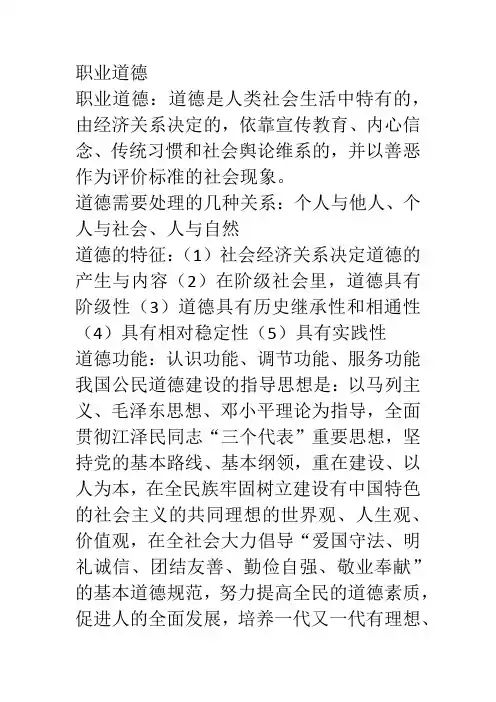 职业道德
职业道德：道德是人类社会生活中特有的，由经济关系决定的，依靠宣传教育、内心信念、传统习惯和社会舆论维系的，并以善恶作为评价标准的社会现象。
道德需要处理的几种关系：个人与他人、个人与社会、人与自然
道德的特征：（1）社会经济关系决定道德的产生与内容（2）在阶级社会里，道德具有阶级性（3）道德具有历史继承性和相通性（4）具有相对稳定性（5）具有实践性
道德功能：认识功能、调节功能、服务功能
我国公民道德建设的指导思想是：以马列主义、毛泽东思想、邓小平理论为指导，全面贯彻江泽民同志“三个代表”重要思想，坚持党的基本路线、基本纲领，重在建设、以人为本，在全民族牢固树立建设有中国特色的社会主义的共同理想的世界观、人生观、价值观，在全社会大力倡导“爱国守法、明礼诚信、团结友善、勤俭自强、敬业奉献”的基本道德规范，努力提高全民的道德素质，促进人的全面发展，培养一代又一代有理想、